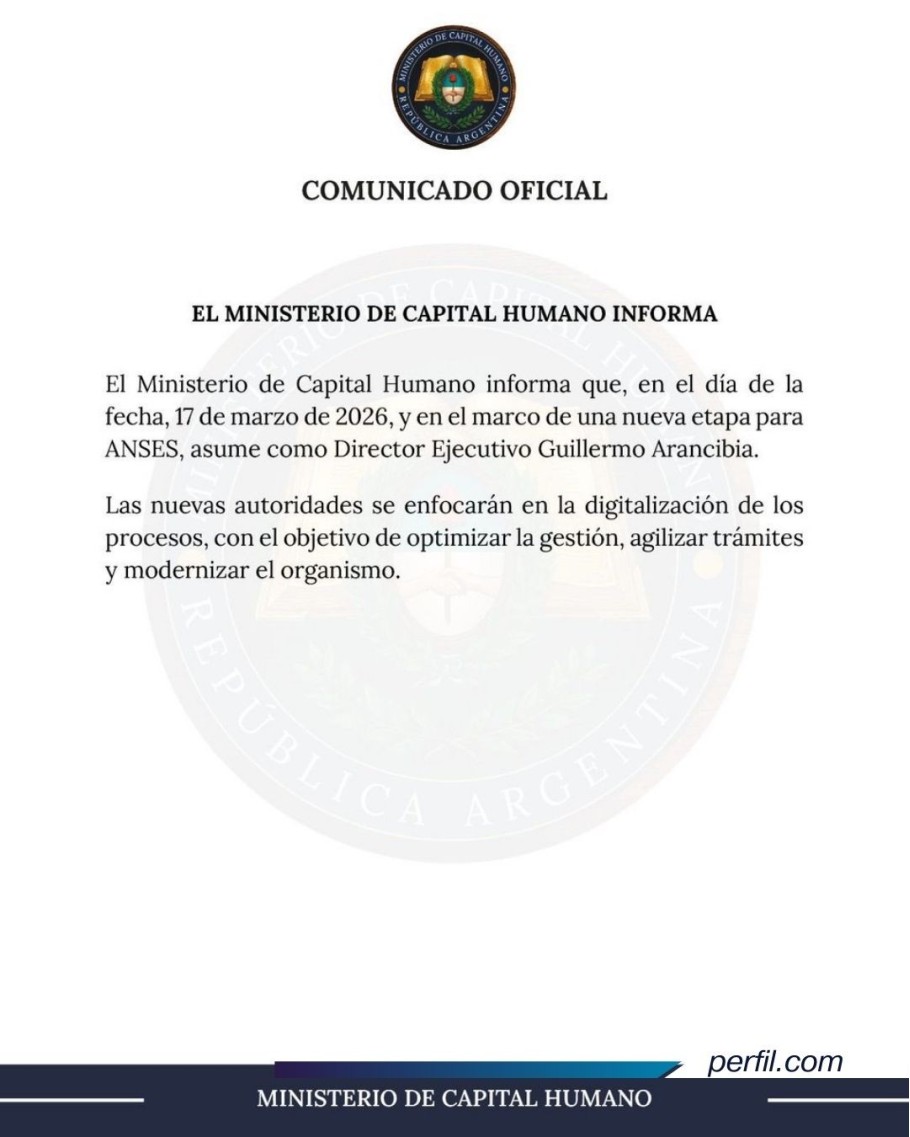 MINISTERIO DE CAPITAL HUMANO
REPÚBLICA ARGENTINA

COMUNICADO OFICIAL

EL MINISTERIO DE CAPITAL HUMANO INFORMA

El Ministerio de Capital Humano informa que, en el día de la fecha, 17 de marzo de 2026, y en el marco de una nueva etapa para ANSES, asume como Director Ejecutivo Guillermo Arancibia.

Las nuevas autoridades se enfocarán en la digitalización de los procesos, con el objetivo de optimizar la gestión, agilizar trámites y modernizar el organismo.

perfil.com

MINISTERIO DE CAPITAL HUMANO